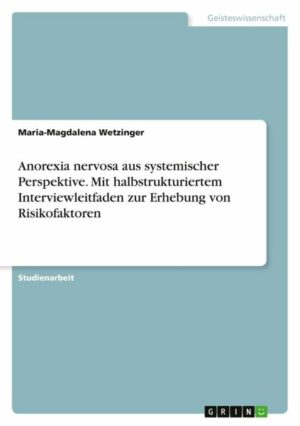 Geisteswissenschaft

Maria-Magdalena Wetzinger

Anorexia nervosa aus systemischer Perspektive. Mit halbstrukturiertem Interviewleitfaden zur Erhebung von Risikofaktoren

Studienarbeit

GRIN